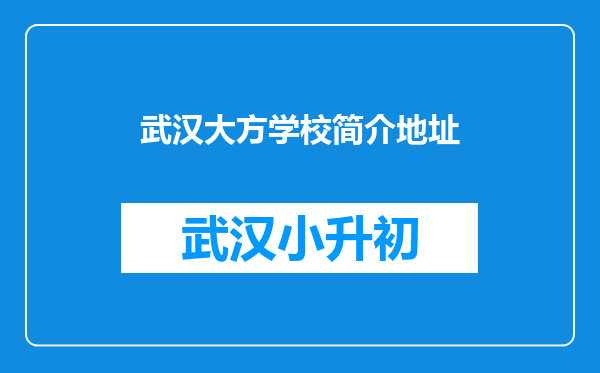 武汉大方学校简介地址

武汉小升初